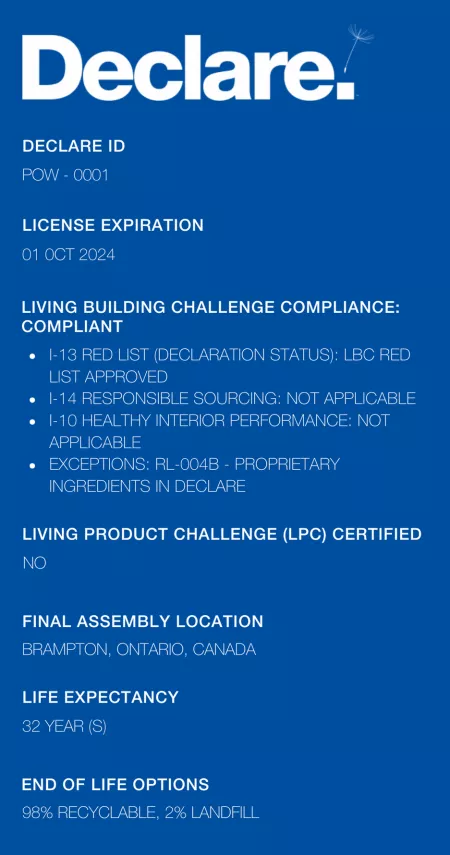 Declare.

DECLARE ID
POW - 0001

LICENSE EXPIRATION
01 OCT 2024

LIVING BUILDING CHALLENGE COMPLIANCE: COMPLIANT

- I-13 RED LIST (DECLARATION STATUS): LBC RED LIST APPROVED
- I-14 RESPONSIBLE SOURCING: NOT APPLICABLE
- I-10 HEALTHY INTERIOR PERFORMANCE: NOT APPLICABLE
- EXCEPTIONS: RL-004B - PROPRIETARY INGREDIENTS IN DECLARE

LIVING PRODUCT CHALLENGE (LPC) CERTIFIED
NO

FINAL ASSEMBLY LOCATION
BRAMPTON, ONTARIO, CANADA

LIFE EXPECTANCY
32 YEAR (S)

END OF LIFE OPTIONS
98% RECYCLABLE, 2% LANDFILL